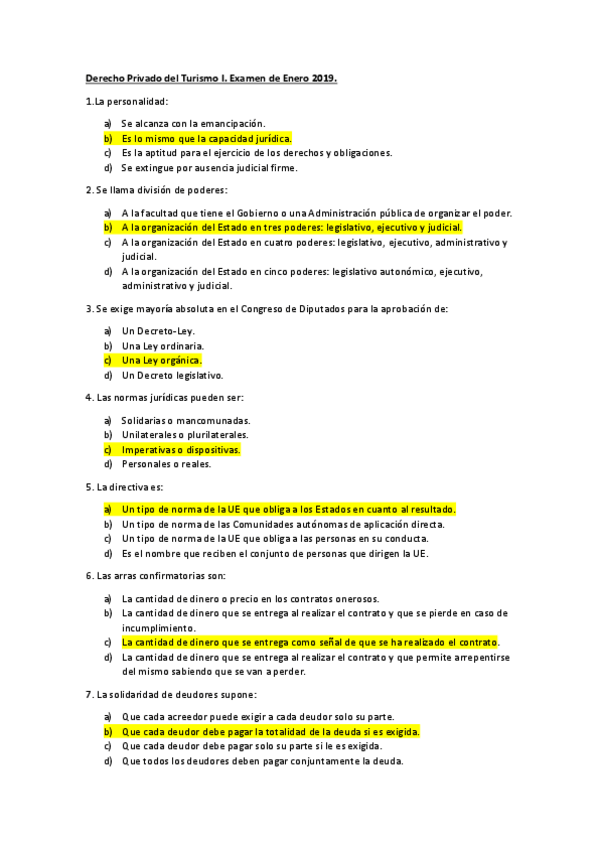 Derecho Privado del Turismo I. Examen de Enero 2019.

1.La personalidad:

a) Se alcanza con la emancipación.
b) Es lo mismo que la capacidad jurídica.
c) Es la aptitud para el ejercicio de los derechos y obligaciones.
d) Se extingue por ausencia judicial firme.

2. Se llama división de poderes:

a) A la facultad que tiene el Gobierno o una Administración pública de organizar el poder.
b) A la organización del Estado en tres poderes: legislativo, ejecutivo y judicial.
c) A la organización del Estado en cuatro poderes: legislativo, ejecutivo, administrativo y judicial.
d) A la organización del Estado en cinco poderes: legislativo autonómico, ejecutivo, administrativo y judicial.

3. Se exige mayoría absoluta en el Congreso de Diputados para la aprobación de:

a) Un Decreto-Ley.
b) Una Ley ordinaria.
c) Una Ley orgánica.
d) Un Decreto legislativo.

4. Las normas jurídicas pueden ser:

a) Solidarias o mancomunadas.
b) Unilaterales o plurilaterales.
c) Imperativas o dispositivas.
d) Personales o reales.

5. La directiva es:

a) Un tipo de norma de la UE que obliga a los Estados en cuanto al resultado.
b) Un tipo de norma de las Comunidades autónomas de aplicación directa.
c) Un tipo de norma de la UE que obliga a las personas en su conducta.
d) Es el nombre que reciben el conjunto de personas que dirigen la UE.

6. Las arras confirmatorias son:

a) La cantidad de dinero o precio en los contratos onerosos.
b) La cantidad de dinero que se entrega al realizar el contrato y que se pierde en caso de incumplimiento.
c) La cantidad de dinero que se entrega como señal de que se ha realizado el contrato.
d) La cantidad de dinero que se entrega al realizar el contrato y que permite arrepentirse del mismo sabiendo que se van a perder.

7. La solidaridad de deudores supone:

a) Que cada acreedor puede exigir a cada deudor solo su parte.
b) Que cada deudor debe pagar la totalidad de la deuda si es exigida.
c) Que cada deudor debe pagar solo su parte si le es exigida.
d) Que todos los deudores deben pagar conjuntamente la deuda.